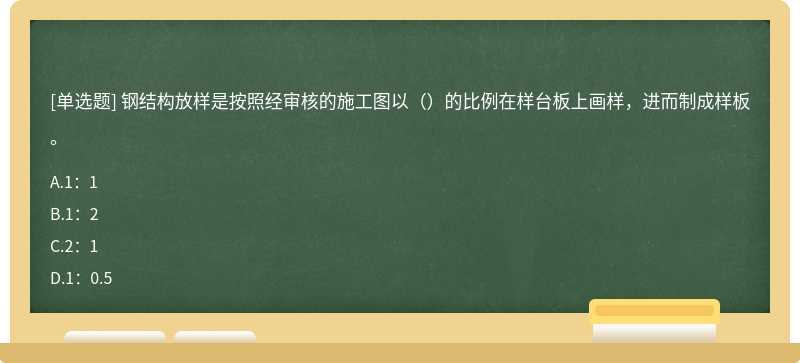 [单选题] 钢结构放样是按照经审核的施工图以（）的比例在样台板上画样，进而制成样板。

A.1：1

B.1：2

C.2：1

D.1：0.5